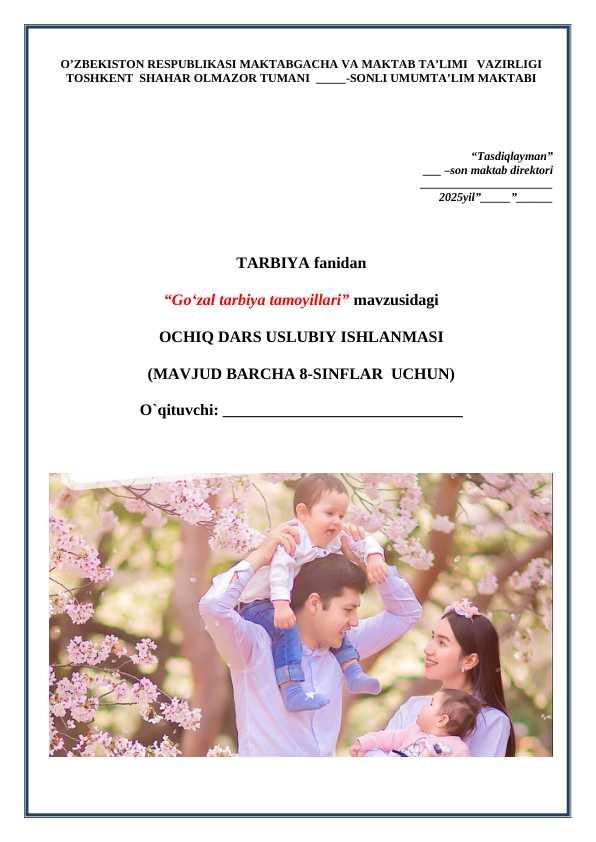 O'ZBEKISTON RESPUBLIKASI MAKTABGACHA VA MAKTAB TA'LIMI VAZIRLIGI
TOSHKENT SHAHAR OLMAZOR TUMANI _____-SONLI UMUMTA'LIM MAKTABI

"Tasdiqlayman"
___ –son maktab direktori
____________________
2025yil"_____"______

TARBIYA fanidan

"Go'zal tarbiya tamoyillari" mavzusidagi

OCHIQ DARS USLUBIY ISHLANMASI

(MAVJUD BARCHA 8-SINFLAR UCHUN)

O`qituvchi: ______________________________